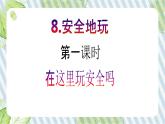 8.安全地玩

第一课时

在这里玩安全吗